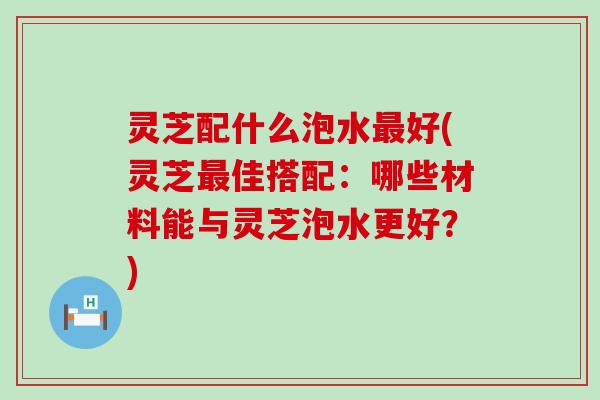 灵芝配什么泡水最好(灵芝最佳搭配：哪些材料能与灵芝泡水更好?)

H